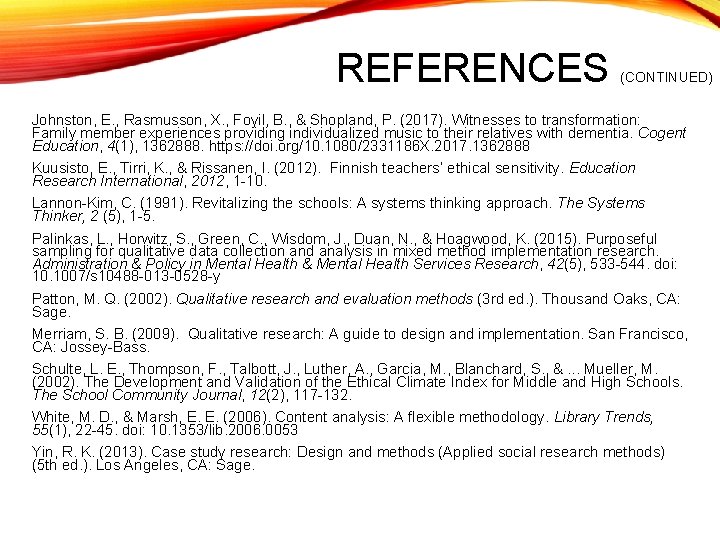 REFERENCES (CONTINUED)

Johnston, E., Rasmusson, X., Foyil, B., & Shopland, P. (2017). Witnesses to transformation: Family member experiences providing individualized music to their relatives with dementia. Cogent Education, 4(1), 1362888. https://doi.org/10.1080/2331186X.2017.1362888

Kuusisto, E., Tirri, K., & Rissanen, I. (2012). Finnish teachers' ethical sensitivity. Education Research International, 2012, 1-10.

Lannon-Kim, C. (1991). Revitalizing the schools: A systems thinking approach. The Systems Thinker, 2 (5), 1-5.

Palinkas, L., Horwitz, S., Green, C., Wisdom, J., Duan, N., & Hoagwood, K. (2015). Purposeful sampling for qualitative data collection and analysis in mixed method implementation research. Administration & Policy in Mental Health & Mental Health Services Research, 42(5), 533-544. doi: 10.1007/s10488-013-0528-y

Patton, M. Q. (2002). Qualitative research and evaluation methods (3rd ed.). Thousand Oaks, CA: Sage.

Merriam, S. B. (2009). Qualitative research: A guide to design and implementation. San Francisco, CA: Jossey-Bass.

Schulte, L. E., Thompson, F., Talbott, J., Luther, A., Garcia, M., Blanchard, S., & ... Mueller, M. (2002). The Development and Validation of the Ethical Climate Index for Middle and High Schools. The School Community Journal, 12(2), 117-132.

White, M. D., & Marsh, E. E. (2006). Content analysis: A flexible methodology. Library Trends, 55(1), 22-45. doi: 10.1353/lib.2006.0053

Yin, R. K. (2013). Case study research: Design and methods (Applied social research methods) (5th ed.). Los Angeles, CA: Sage.